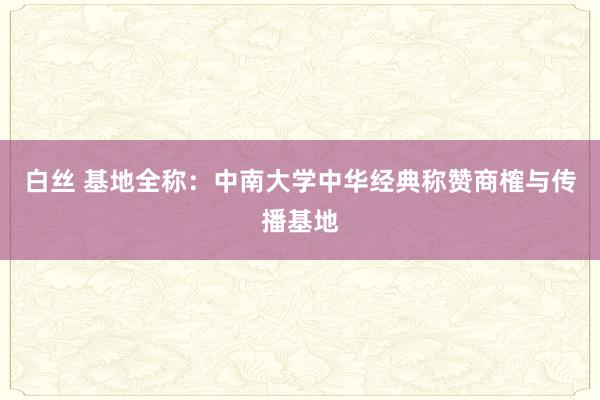 白丝 基地全称：中南大学中华经典称赞商榷与传播基地